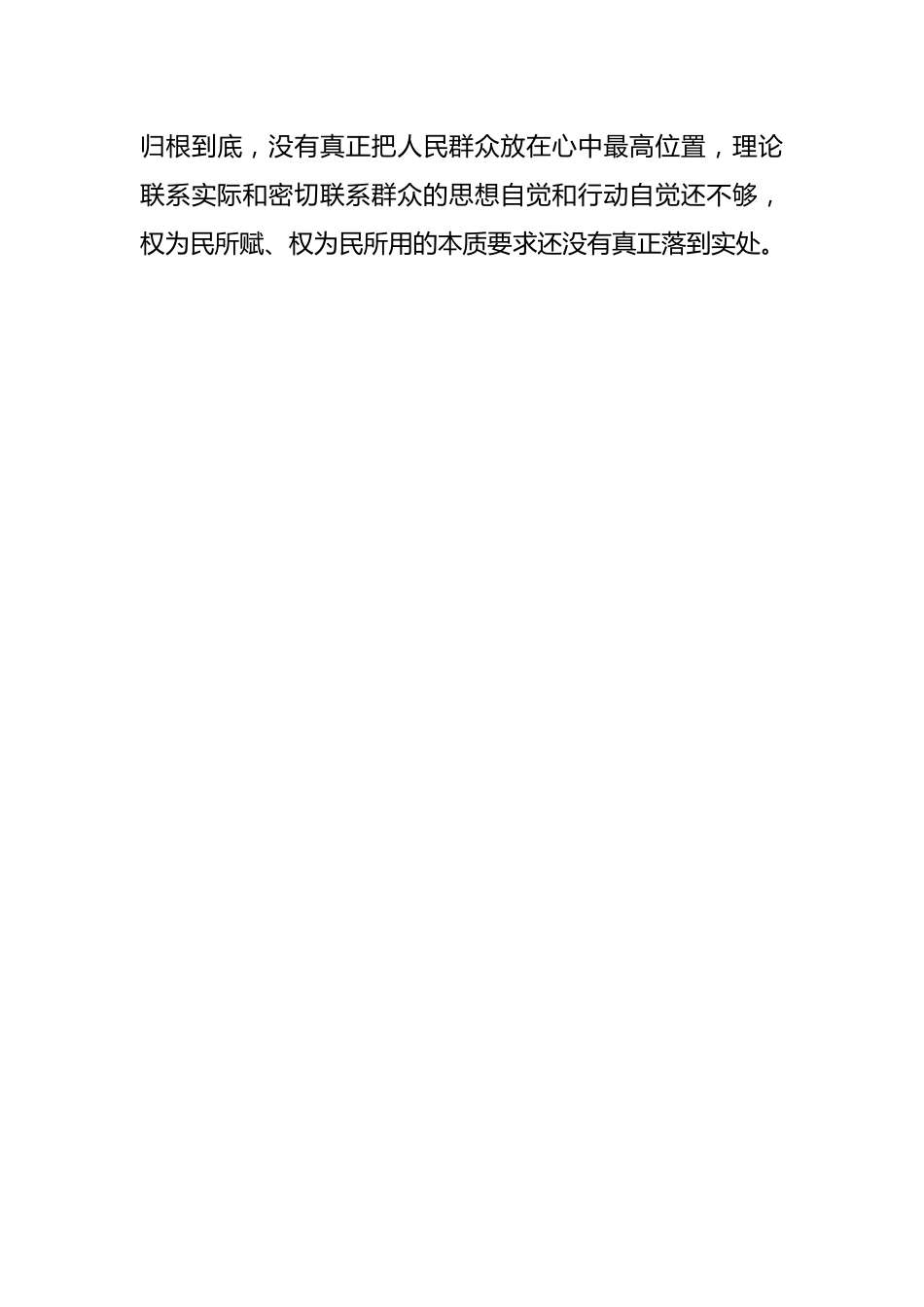 归根到底，没有真正把人民群众放在心中最高位置，理论联系实际和密切联系群众的思想自觉和行动自觉还不够，权为民所赋、权为民所用的本质要求还没有真正落到实处。